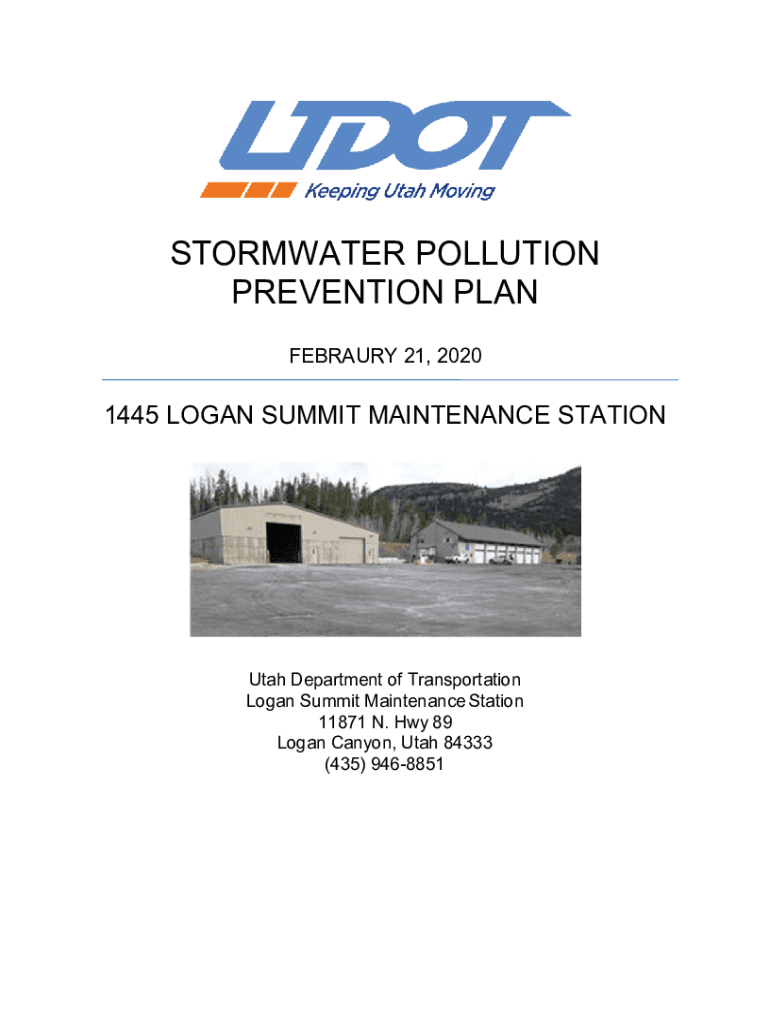 UDOT

Keeping Utah Moving

STORMWATER POLLUTION PREVENTION PLAN

FEBRAURY 21, 2020

1445 LOGAN SUMMIT MAINTENANCE STATION

Utah Department of Transportation
Logan Summit Maintenance Station
11871 N. Hwy 89
Logan Canyon, Utah 84333
(435) 946-8851